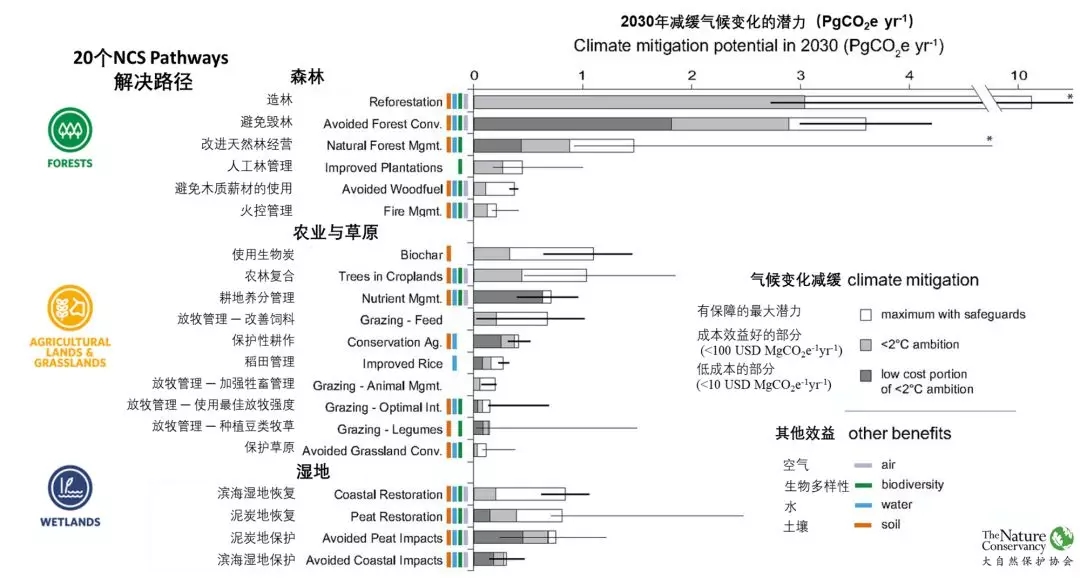 2030年减缓气候变化的潜力（$PgCO_2e\ yr^{-1}$）
Climate mitigation potential in 2030 ($PgCO_2e\ yr^{-1}$)

20个NCS Pathways
解决路径

0 1 2 3 4 10

FORESTS

森林
造林 Reforestation *
避免毁林 Avoided Forest Conv.
改进天然林经营 Natural Forest Mgmt. *
人工林管理 Improved Plantations
避免木质薪材的使用 Avoided Woodfuel
火控管理 Fire Mgmt.

AGRICULTURAL LANDS & GRASSLANDS

农业与草原
使用生物炭 Biochar
农林复合 Trees in Croplands
耕地养分管理 Nutrient Mgmt.
放牧管理 — 改善饲料 Grazing - Feed
保护性耕作 Conservation Ag.
稻田管理 Improved Rice
放牧管理 — 加强牲畜管理 Grazing - Animal Mgmt.
放牧管理 — 使用最佳放牧强度 Grazing - Optimal Int.
放牧管理 — 种植豆类牧草 Grazing - Legumes
保护草原 Avoided Grassland Conv.

WETLANDS

湿地
滨海湿地恢复 Coastal Restoration
泥炭地恢复 Peat Restoration
泥炭地保护 Avoided Peat Impacts
滨海湿地保护 Avoided Coastal Impacts

气候变化减缓 climate mitigation
有保障的最大潜力 maximum with safeguards
成本效益好的部分 (<100 USD $MgCO_2e^{-1}yr^{-1}$) <2°C ambition
低成本的部分 (<10 USD $MgCO_2e^{-1}yr^{-1}$) low cost portion of <2°C ambition

其他效益 other benefits
空气 air
生物多样性 biodiversity
水 water
土壤 soil

The Nature Conservancy
大自然保护协会